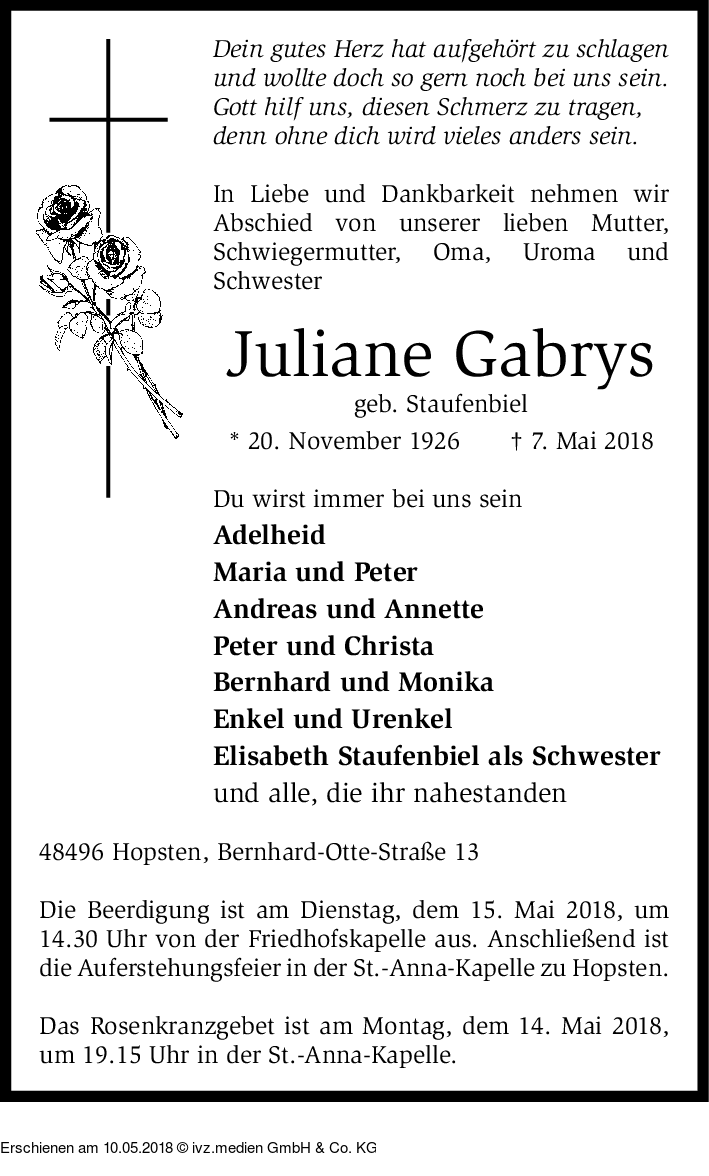 Dein gutes Herz hat aufgehört zu schlagen
und wollte doch so gern noch bei uns sein.
Gott hilf uns, diesen Schmerz zu tragen,
denn ohne dich wird vieles anders sein.

In Liebe und Dankbarkeit nehmen wir Abschied von unserer lieben Mutter, Schwiegermutter, Oma, Uroma und Schwester

Juliane Gabrys

geb. Staufenbiel

* 20. November 1926 † 7. Mai 2018

Du wirst immer bei uns sein
Adelheid
Maria und Peter
Andreas und Annette
Peter und Christa
Bernhard und Monika
Enkel und Urenkel
Elisabeth Staufenbiel als Schwester
und alle, die ihr nahestanden

48496 Hopsten, Bernhard-Otte-Straße 13

Die Beerdigung ist am Dienstag, dem 15. Mai 2018, um 14.30 Uhr von der Friedhofskapelle aus. Anschließend ist die Auferstehungsfeier in der St.-Anna-Kapelle zu Hopsten.

Das Rosenkranzgebet ist am Montag, dem 14. Mai 2018, um 19.15 Uhr in der St.-Anna-Kapelle.

Erschienen am 10.05.2018 © ivz.medien GmbH & Co. KG